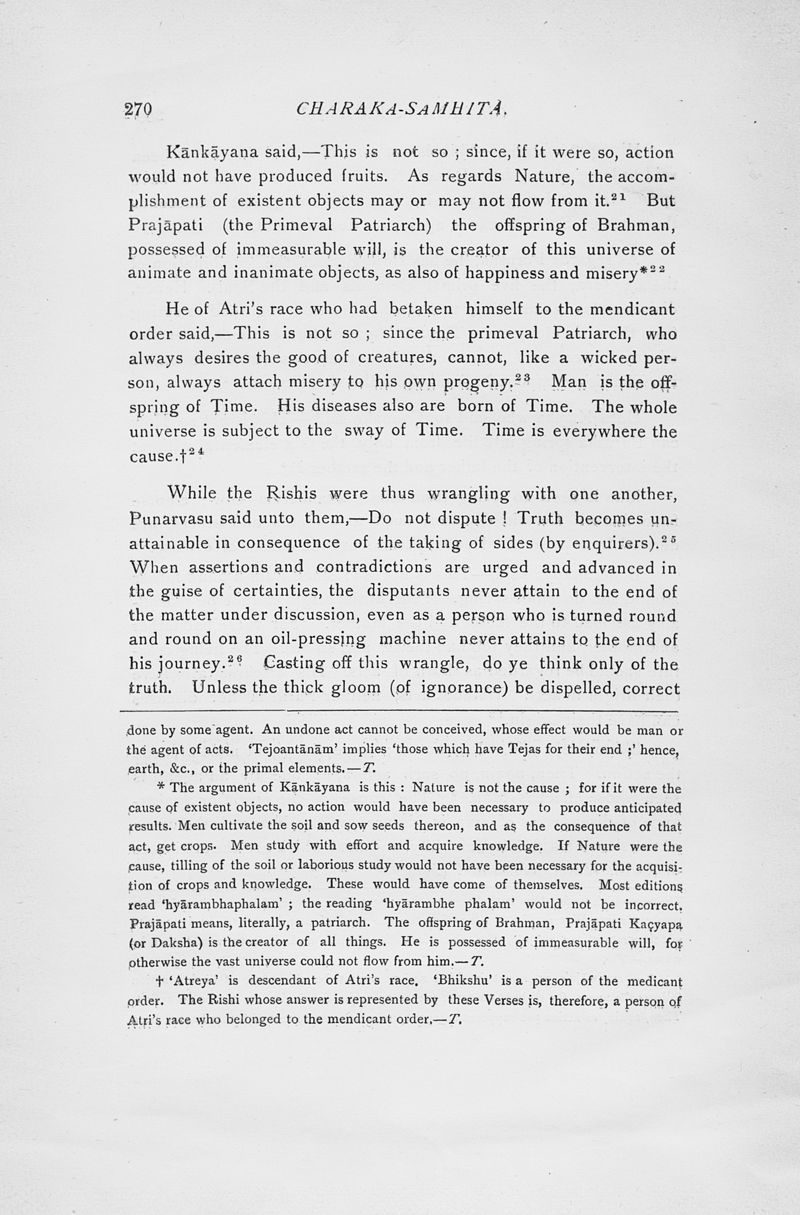 270 CHARAKA-SAMHITA.

Kānkāyana said,—This is not so ; since, if it were so, action would not have produced fruits. As regards Nature, the accomplishment of existent objects may or may not flow from it.$^{21}$ But Prajāpati (the Primeval Patriarch) the offspring of Brahman, possessed of immeasurable will, is the creator of this universe of animate and inanimate objects, as also of happiness and misery*$^{22}$

He of Atri's race who had betaken himself to the mendicant order said,—This is not so ; since the primeval Patriarch, who always desires the good of creatures, cannot, like a wicked person, always attach misery to his own progeny.$^{23}$ Man is the offspring of Time. His diseases also are born of Time. The whole universe is subject to the sway of Time. Time is everywhere the cause.†$^{24}$

While the Rishis were thus wrangling with one another, Punarvasu said unto them,—Do not dispute ! Truth becomes unattainable in consequence of the taking of sides (by enquirers).$^{25}$ When assertions and contradictions are urged and advanced in the guise of certainties, the disputants never attain to the end of the matter under discussion, even as a person who is turned round and round on an oil-pressing machine never attains to the end of his journey.$^{26}$ Casting off this wrangle, do ye think only of the truth. Unless the thick gloom (of ignorance) be dispelled, correct

done by some agent. An undone act cannot be conceived, whose effect would be man or the agent of acts. 'Tejoantānām' implies 'those which have Tejas for their end ;' hence, earth, &c., or the primal elements.—T.

* The argument of Kānkāyana is this : Nature is not the cause ; for if it were the cause of existent objects, no action would have been necessary to produce anticipated results. Men cultivate the soil and sow seeds thereon, and as the consequence of that act, get crops. Men study with effort and acquire knowledge. If Nature were the cause, tilling of the soil or laborious study would not have been necessary for the acquisition of crops and knowledge. These would have come of themselves. Most editions read 'hyārambhaphalam' ; the reading 'hyārambhe phalam' would not be incorrect. Prajāpati means, literally, a patriarch. The offspring of Brahman, Prajāpati Kaçyapa (or Daksha) is the creator of all things. He is possessed of immeasurable will, for otherwise the vast universe could not flow from him.—T.

† 'Atreya' is descendant of Atri's race. 'Bhikshu' is a person of the medicant order. The Rishi whose answer is represented by these Verses is, therefore, a person of Atri's race who belonged to the mendicant order.—T.